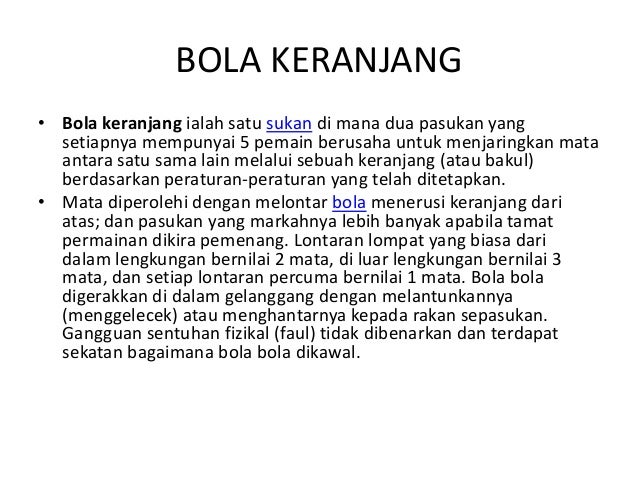 BOLA KERANJANG

• Bola keranjang ialah satu sukan di mana dua pasukan yang setiapnya mempunyai 5 pemain berusaha untuk menjaringkan mata antara satu sama lain melalui sebuah keranjang (atau bakul) berdasarkan peraturan-peraturan yang telah ditetapkan.
• Mata diperolehi dengan melontar bola menerusi keranjang dari atas; dan pasukan yang markahnya lebih banyak apabila tamat permainan dikira pemenang. Lontaran lompat yang biasa dari dalam lengkungan bernilai 2 mata, di luar lengkungan bernilai 3 mata, dan setiap lontaran percuma bernilai 1 mata. Bola bola digerakkan di dalam gelanggang dengan melantunkannya (menggelecek) atau menghantarnya kepada rakan sepasukan. Gangguan sentuhan fizikal (faul) tidak dibenarkan dan terdapat sekatan bagaimana bola bola dikawal.